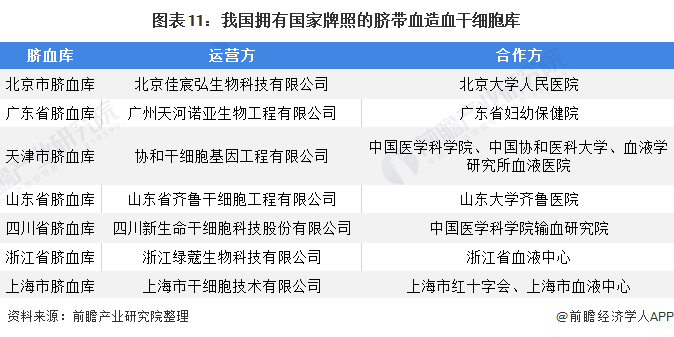 图表11：我国拥有国家牌照的脐带血造血干细胞库

| 脐血库 | 运营方 | 合作方 |
|---|---|---|
| 北京市脐血库 | 北京佳宸弘生物科技有限公司 | 北京大学人民医院 |
| 广东省脐血库 | 广州天河诺亚生物工程有限公司 | 广东省妇幼保健院 |
| 天津市脐血库 | 协和干细胞基因工程有限公司 | 中国医学科学院、中国协和医科大学、血液学研究所血液医院 |
| 山东省脐血库 | 山东省齐鲁干细胞工程有限公司 | 山东大学齐鲁医院 |
| 四川省脐血库 | 四川新生命干细胞科技股份有限公司 | 中国医学科学院输血研究院 |
| 浙江省脐血库 | 浙江绿蔻生物科技有限公司 | 浙江省血液中心 |
| 上海市脐血库 | 上海市干细胞技术有限公司 | 上海市红十字会、上海市血液中心 |

资料来源：前瞻产业研究院整理

@前瞻经济学人APP